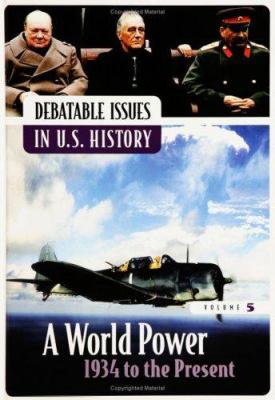 Copyrighted Material

DEBATABLE ISSUES
IN U.S. HISTORY

VOLUME 5

A World Power
1934 to the Present

Copyrighted Material